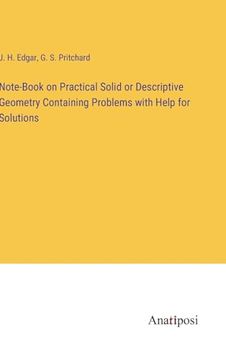 J. H. Edgar, G. S. Pritchard

Note-Book on Practical Solid or Descriptive Geometry Containing Problems with Help for Solutions

Anatiposi